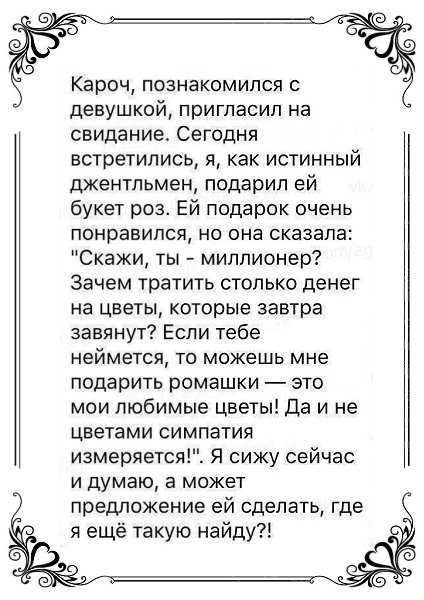 Кароч, познакомился с девушкой, пригласил на свидание. Сегодня встретились, я, как истинный джентльмен, подарил ей букет роз. Ей подарок очень понравился, но она сказала: "Скажи, ты - миллионер? Зачем тратить столько денег на цветы, которые завтра завянут? Если тебе неймется, то можешь мне подарить ромашки — это мои любимые цветы! Да и не цветами симпатия измеряется!". Я сижу сейчас и думаю, а может предложение ей сделать, где я ещё такую найду?!